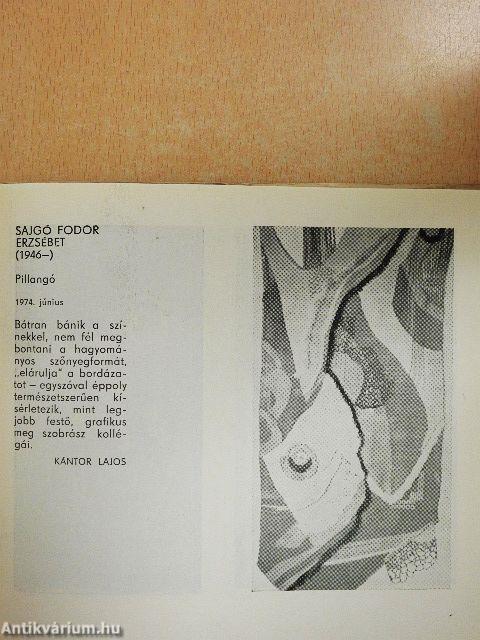 SAJGÓ FODOR ERZSÉBET
(1946–)

Pillangó

1974. június

Bátran bánik a színekkel, nem fél megbontani a hagyományos szőnyegformát, „elárulja" a bordázatot – egyszóval éppoly természetszerűen kísérletezik, mint legjobb festő, grafikus meg szobrász kollégái.

KÁNTOR LAJOS

Antikvárium.hu